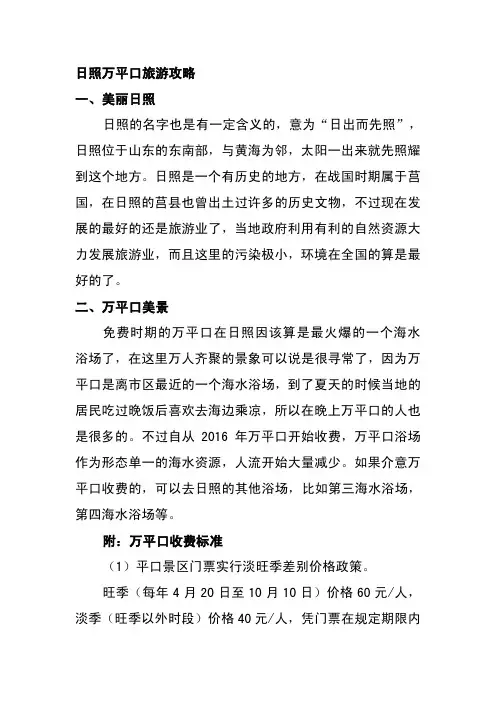 日照万平口旅游攻略

一、美丽日照

日照的名字也是有一定含义的，意为“日出而先照”，日照位于山东的东南部，与黄海为邻，太阳一出来就先照耀到这个地方。日照是一个有历史的地方，在战国时期属于莒国，在日照的莒县也曾出土过许多的历史文物，不过现在发展的最好的还是旅游业了，当地政府利用有利的自然资源大力发展旅游业，而且这里的污染极小，环境在全国的算是最好的了。

二、万平口美景

免费时期的万平口在日照因该算是最火爆的一个海水浴场了，在这里万人齐聚的景象可以说是很寻常了，因为万平口是离市区最近的一个海水浴场，到了夏天的时候当地的居民吃过晚饭后喜欢去海边乘凉，所以在晚上万平口的人也是很多的。不过自从 2016 年万平口开始收费，万平口浴场作为形态单一的海水资源，人流开始大量减少。如果介意万平口收费的，可以去日照的其他浴场，比如第三海水浴场，第四海水浴场等。

附：万平口收费标准

（1）平口景区门票实行淡旺季差别价格政策。

旺季（每年 4 月 20 日至 10 月 10 日）价格 60 元/人，淡季（旺季以外时段）价格 40 元/人，凭门票在规定期限内